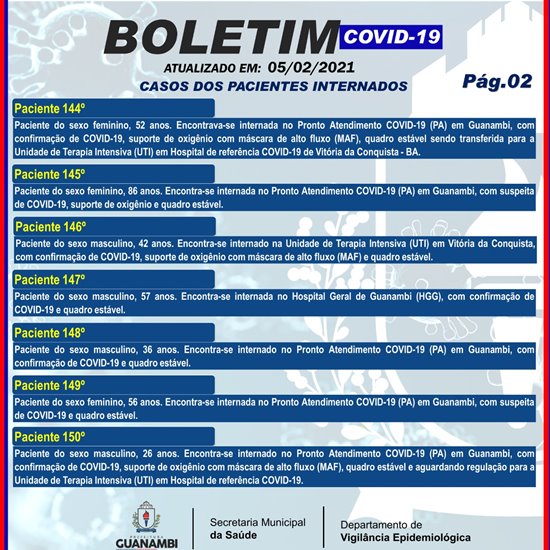 BOLETIM COVID-19

ATUALIZADO EM: 05/02/2021

CASOS DOS PACIENTES INTERNADOS

Pág.02

Paciente 144º

Paciente do sexo feminino, 52 anos. Encontrava-se internada no Pronto Atendimento COVID-19 (PA) em Guanambi, com confirmação de COVID-19, suporte de oxigênio com máscara de alto fluxo (MAF), quadro estável sendo transferida para a Unidade de Terapia Intensiva (UTI) em Hospital de referência COVID-19 de Vitória da Conquista - BA.

Paciente 145º

Paciente do sexo feminino, 86 anos. Encontra-se internada no Pronto Atendimento COVID-19 (PA) em Guanambi, com suspeita de COVID-19, suporte de oxigênio e quadro estável.

Paciente 146º

Paciente do sexo masculino, 42 anos. Encontra-se internado na Unidade de Terapia Intensiva (UTI) em Vitória da Conquista, com confirmação de COVID-19, suporte de oxigênio com máscara de alto fluxo (MAF) e quadro estável.

Paciente 147º

Paciente do sexo masculino, 57 anos. Encontra-se internada no Hospital Geral de Guanambi (HGG), com confirmação de COVID-19 e quadro estável.

Paciente 148º

Paciente do sexo masculino, 36 anos. Encontra-se internado no Pronto Atendimento COVID-19 (PA) em Guanambi, com confirmação de COVID-19 e quadro estável.

Paciente 149º

Paciente do sexo feminino, 56 anos. Encontra-se internada no Pronto Atendimento COVID-19 (PA) em Guanambi, com suspeita de COVID-19 e quadro estável.

Paciente 150º

Paciente do sexo masculino, 26 anos. Encontra-se internado no Pronto Atendimento COVID-19 (PA) em Guanambi, com confirmação de COVID-19, suporte de oxigênio com máscara de alto fluxo (MAF), quadro estável e aguardando regulação para a Unidade de Terapia Intensiva (UTI) em Hospital de referência COVID-19.

PREFEITURA GUANAMBI

Secretaria Municipal da Saúde

Departamento de Vigilância Epidemiológica